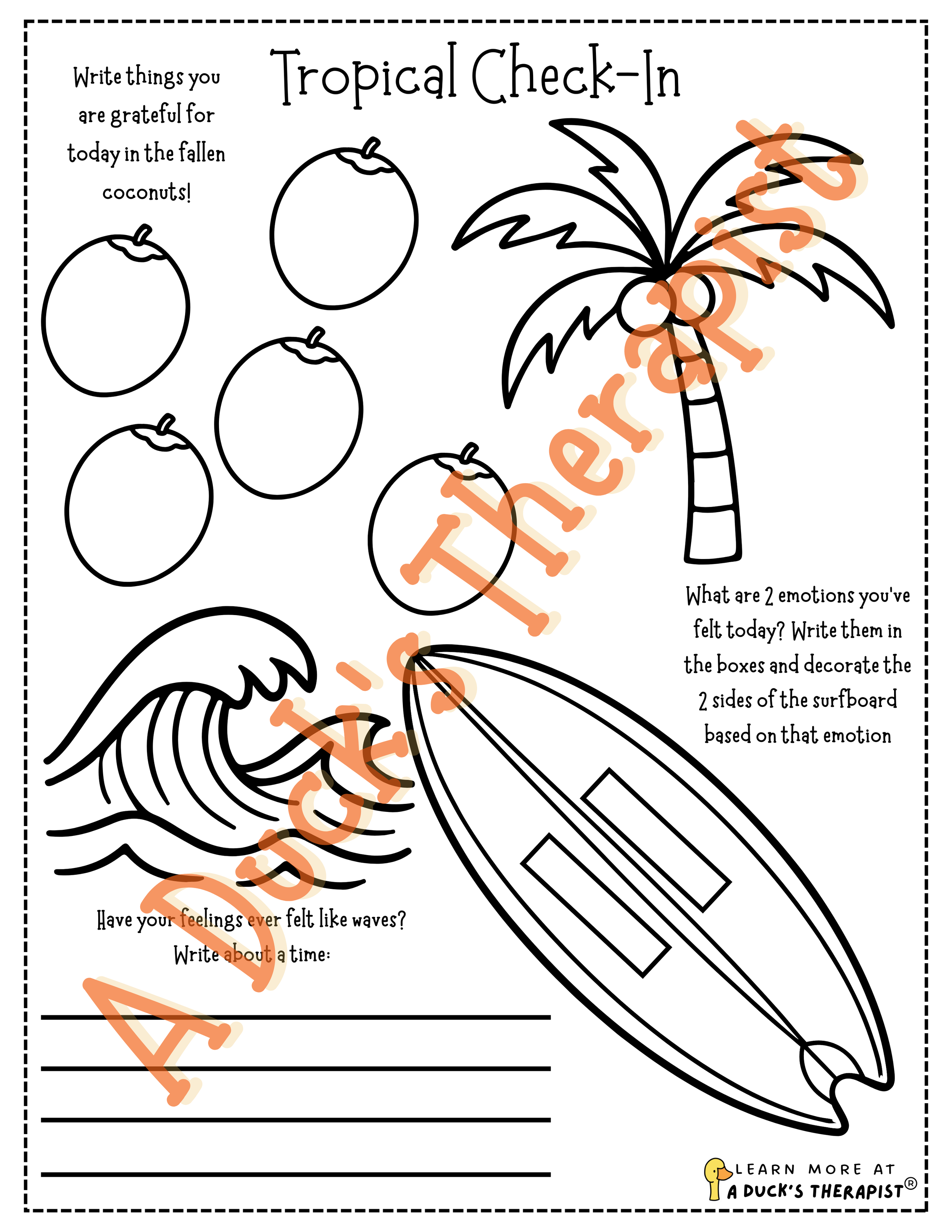 Tropical Check-In

Write things you are grateful for today in the fallen coconuts!

What are 2 emotions you've felt today? Write them in the boxes and decorate the 2 sides of the surfboard based on that emotion

Have your feelings ever felt like waves? Write about a time:

____
____
____
____

LEARN MORE AT
A DUCK'S THERAPIST®

A Duck's Therapist